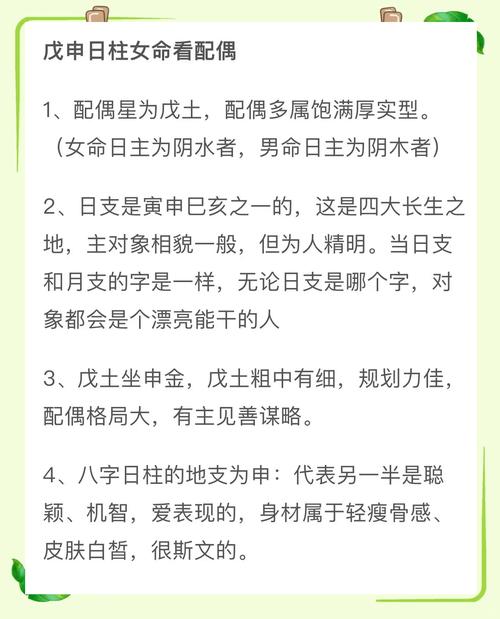 戊申日柱女命看配偶

1、配偶星为戊土，配偶多属饱满厚实型。（女命日主为阴水者，男命日主为阴木者）

2、日支是寅申巳亥之一的，这是四大长生之地，主对象相貌一般，但为人精明。当日支和月支的字是一样，无论日支是哪个字，对象都会是个漂亮能干的人

3、戊土坐申金，戊土粗中有细，规划力佳，配偶格局大，有主见善谋略。

4、八字日柱的地支为申：代表另一半是聪颖、机智，爱表现的，身材属于轻瘦骨感、皮肤白皙，很斯文的。